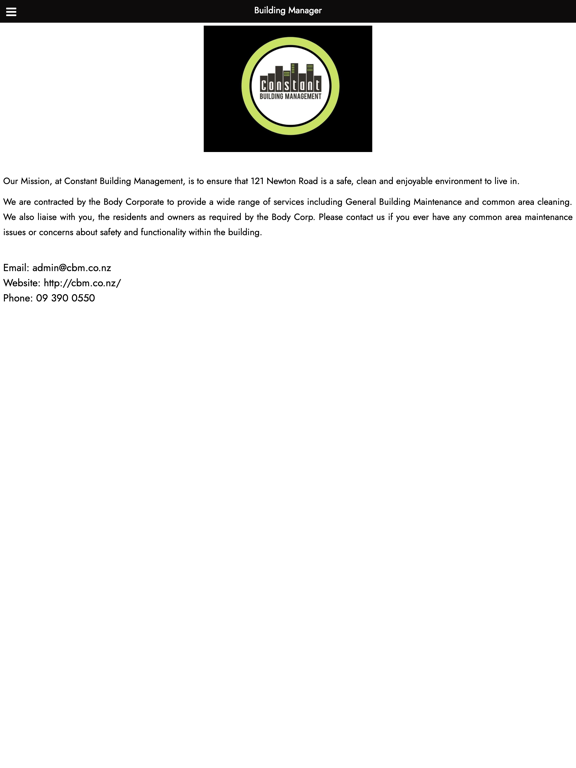 Building Manager

Constant
BUILDING MANAGEMENT

Our Mission, at Constant Building Management, is to ensure that 121 Newton Road is a safe, clean and enjoyable environment to live in.

We are contracted by the Body Corporate to provide a wide range of services including General Building Maintenance and common area cleaning. We also liaise with you, the residents and owners as required by the Body Corp. Please contact us if you ever have any common area maintenance issues or concerns about safety and functionality within the building.

Email: admin@cbm.co.nz
Website: http://cbm.co.nz/
Phone: 09 390 0550